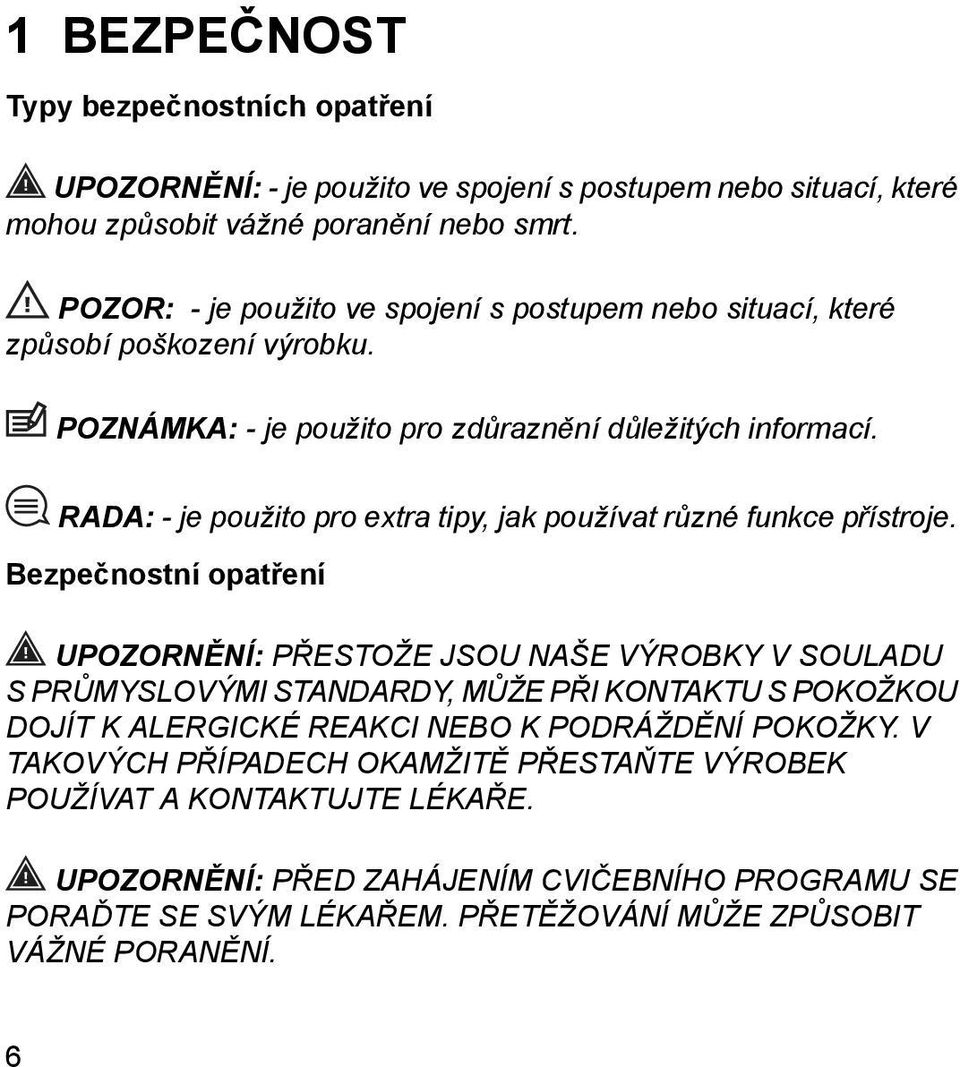 1 BEZPEČNOST

Typy bezpečnostních opatření

UPOZORNĚNÍ: - je použito ve spojení s postupem nebo situací, které mohou způsobit vážné poranění nebo smrt.

POZOR: - je použito ve spojení s postupem nebo situací, které způsobí poškození výrobku.

POZNÁMKA: - je použito pro zdůraznění důležitých informací.

RADA: - je použito pro extra tipy, jak používat různé funkce přístroje.

Bezpečnostní opatření

UPOZORNĚNÍ: PŘESTOŽE JSOU NAŠE VÝROBKY V SOULADU S PRŮMYSLOVÝMI STANDARDY, MŮŽE PŘI KONTAKTU S POKOŽKOU DOJÍT K ALERGICKÉ REAKCI NEBO K PODRÁŽDĚNÍ POKOŽKY. V TAKOVÝCH PŘÍPADECH OKAMŽITĚ PŘESTAŇTE VÝROBEK POUŽÍVAT A KONTAKTUJTE LÉKAŘE.

UPOZORNĚNÍ: PŘED ZAHÁJENÍM CVIČEBNÍHO PROGRAMU SE PORAĎTE SE SVÝM LÉKAŘEM. PŘETĚŽOVÁNÍ MŮŽE ZPŮSOBIT VÁŽNÉ PORANĚNÍ.

6